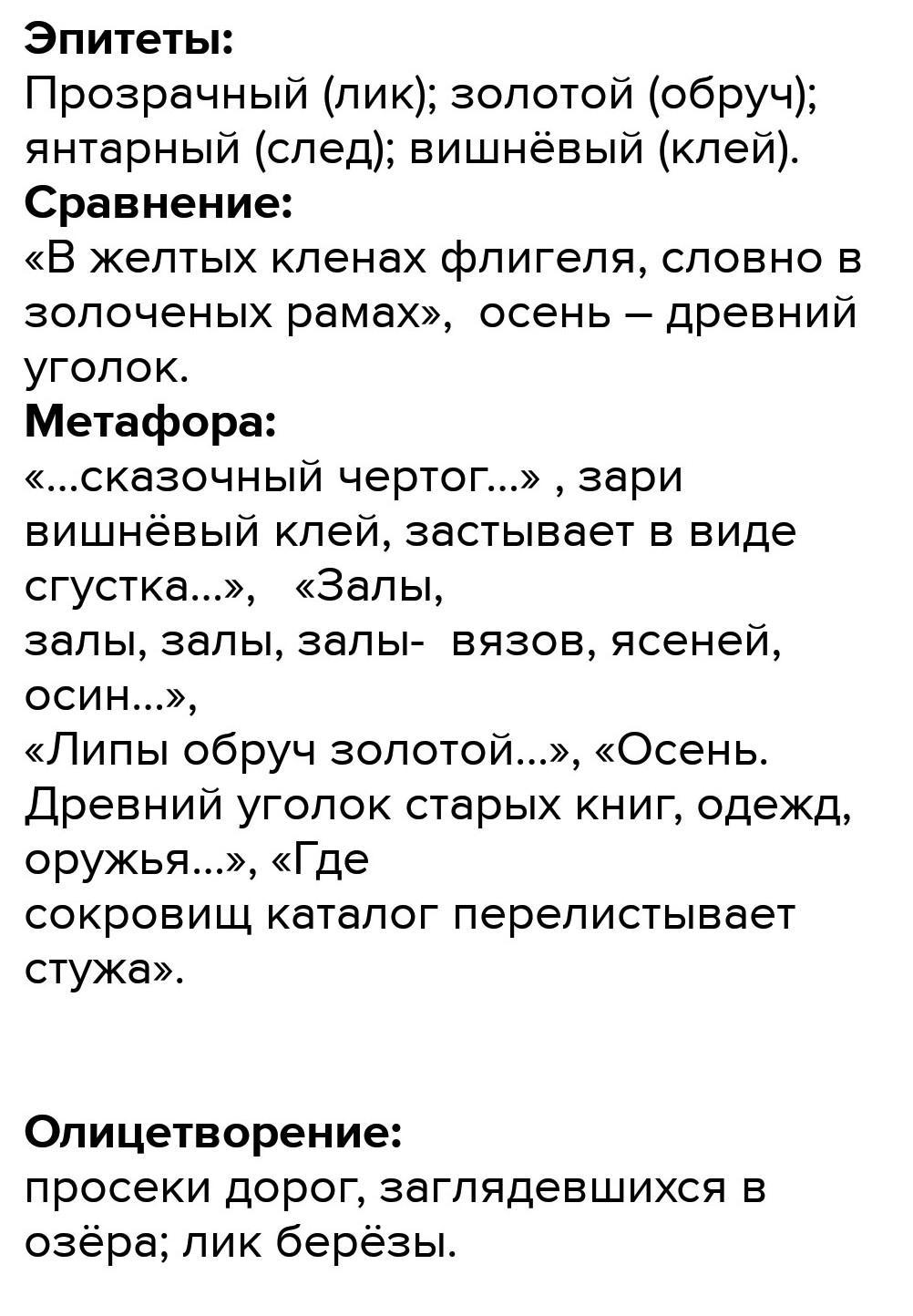 Эпитеты:
Прозрачный (лик); золотой (обруч); янтарный (след); вишнёвый (клей).
Сравнение:
«В желтых кленах флигеля, словно в золоченых рамах», осень – древний уголок.
Метафора:
«...сказочный чертог...» , зари вишнёвый клей, застывает в виде сгустка...», «Залы,
залы, залы, залы- вязов, ясеней, осин...»,
«Липы обруч золотой...», «Осень. Древний уголок старых книг, одежд, оружья...», «Где
сокровищ каталог перелистывает стужа».

Олицетворение:
просеки дорог, заглядевшихся в озёра; лик берёзы.